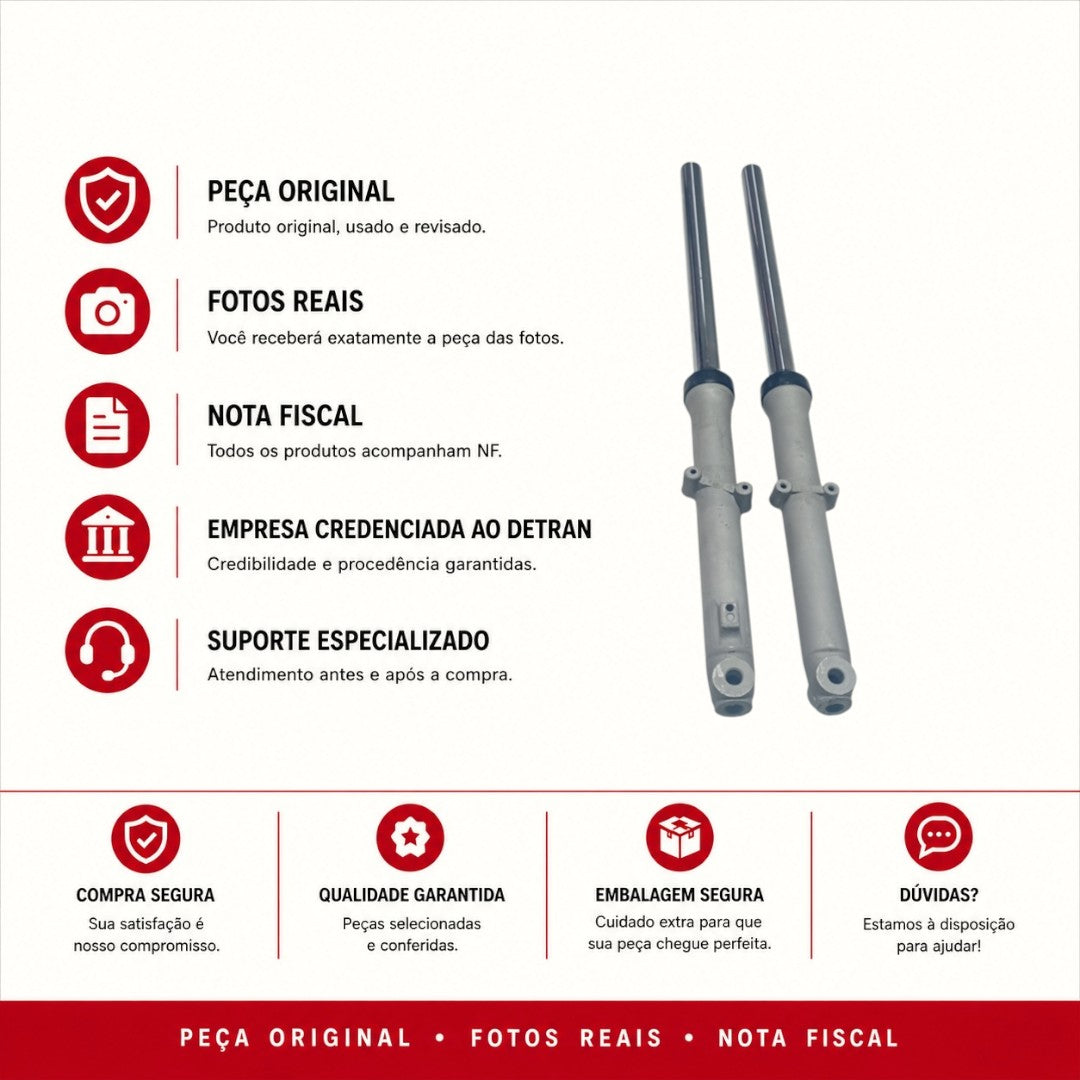 PEÇA ORIGINAL
Produto original, usado e revisado.

FOTOS REAIS
Você receberá exatamente a peça das fotos.

NOTA FISCAL
Todos os produtos acompanham NF.

EMPRESA CREDENCIADA AO DETRAN
Credibilidade e procedência garantidas.

SUPORTE ESPECIALIZADO
Atendimento antes e após a compra.

COMPRA SEGURA
Sua satisfação é nosso compromisso.

QUALIDADE GARANTIDA
Peças selecionadas e conferidas.

EMBALAGEM SEGURA
Cuidado extra para que sua peça chegue perfeita.

DÚVIDAS?
Estamos à disposição para ajudar!

PEÇA ORIGINAL • FOTOS REAIS • NOTA FISCAL